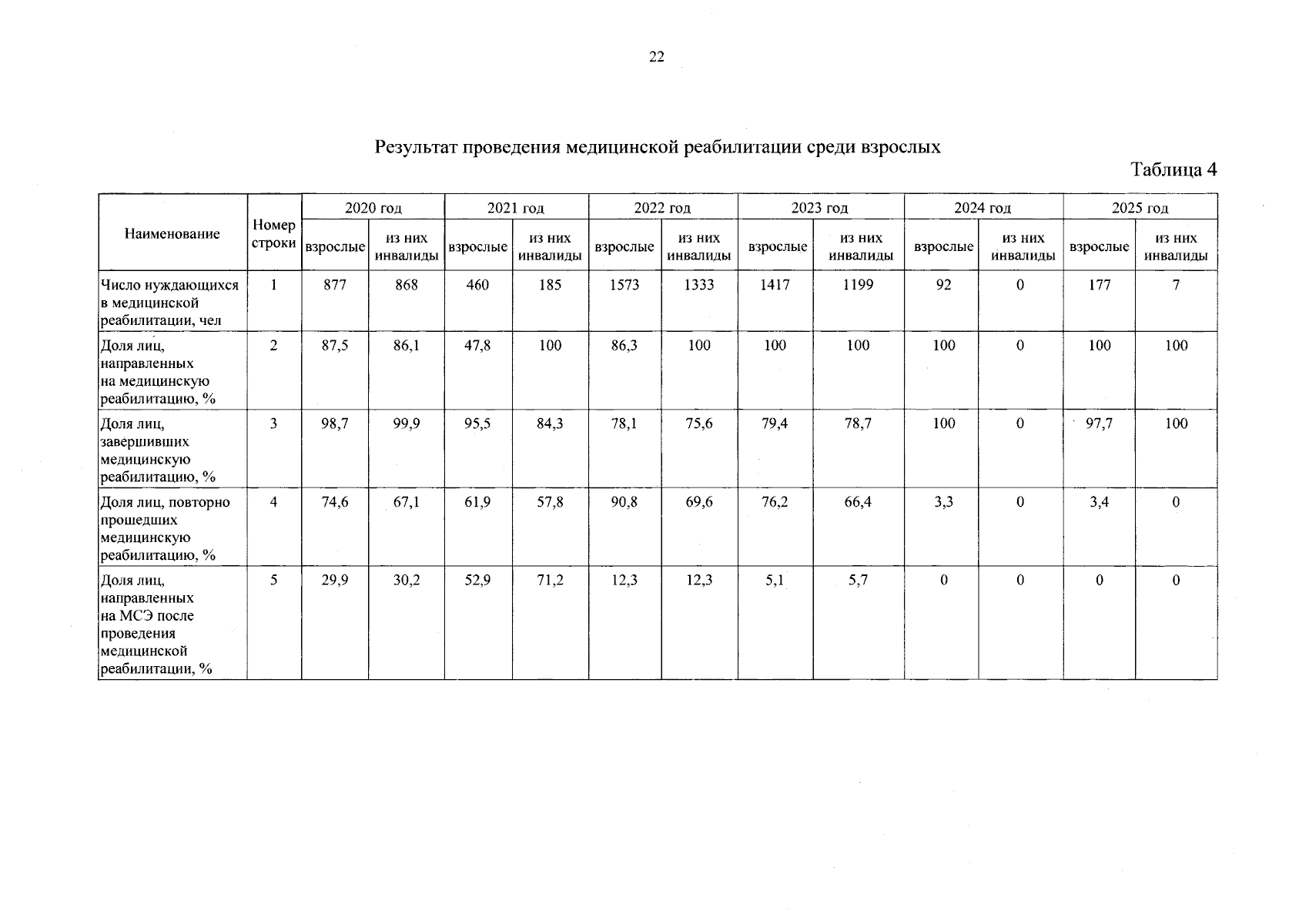 22

Результат проведения медицинской реабилитации среди взрослых

Таблица 4

| Наименование | Номер строки | 2020 год | | 2021 год | | 2022 год | | 2023 год | | 2024 год | | 2025 год | |
|---|---|---|---|---|---|---|---|---|---|---|---|---|---|
| | | взрослые | из них инвалиды | взрослые | из них инвалиды | взрослые | из них инвалиды | взрослые | из них инвалиды | взрослые | из них инвалиды | взрослые | из них инвалиды |
| Число нуждающихся в медицинской реабилитации, чел | 1 | 877 | 868 | 460 | 185 | 1573 | 1333 | 1417 | 1199 | 92 | 0 | 177 | 7 |
| Доля лиц, направленных на медицинскую реабилитацию, % | 2 | 87,5 | 86,1 | 47,8 | 100 | 86,3 | 100 | 100 | 100 | 100 | 0 | 100 | 100 |
| Доля лиц, завершивших медицинскую реабилитацию, % | 3 | 98,7 | 99,9 | 95,5 | 84,3 | 78,1 | 75,6 | 79,4 | 78,7 | 100 | 0 | 97,7 | 100 |
| Доля лиц, повторно прошедших медицинскую реабилитацию, % | 4 | 74,6 | 67,1 | 61,9 | 57,8 | 90,8 | 69,6 | 76,2 | 66,4 | 3,3 | 0 | 3,4 | 0 |
| Доля лиц, направленных на МСЭ после проведения медицинской реабилитации, % | 5 | 29,9 | 30,2 | 52,9 | 71,2 | 12,3 | 12,3 | 5,1 | 5,7 | 0 | 0 | 0 | 0 |